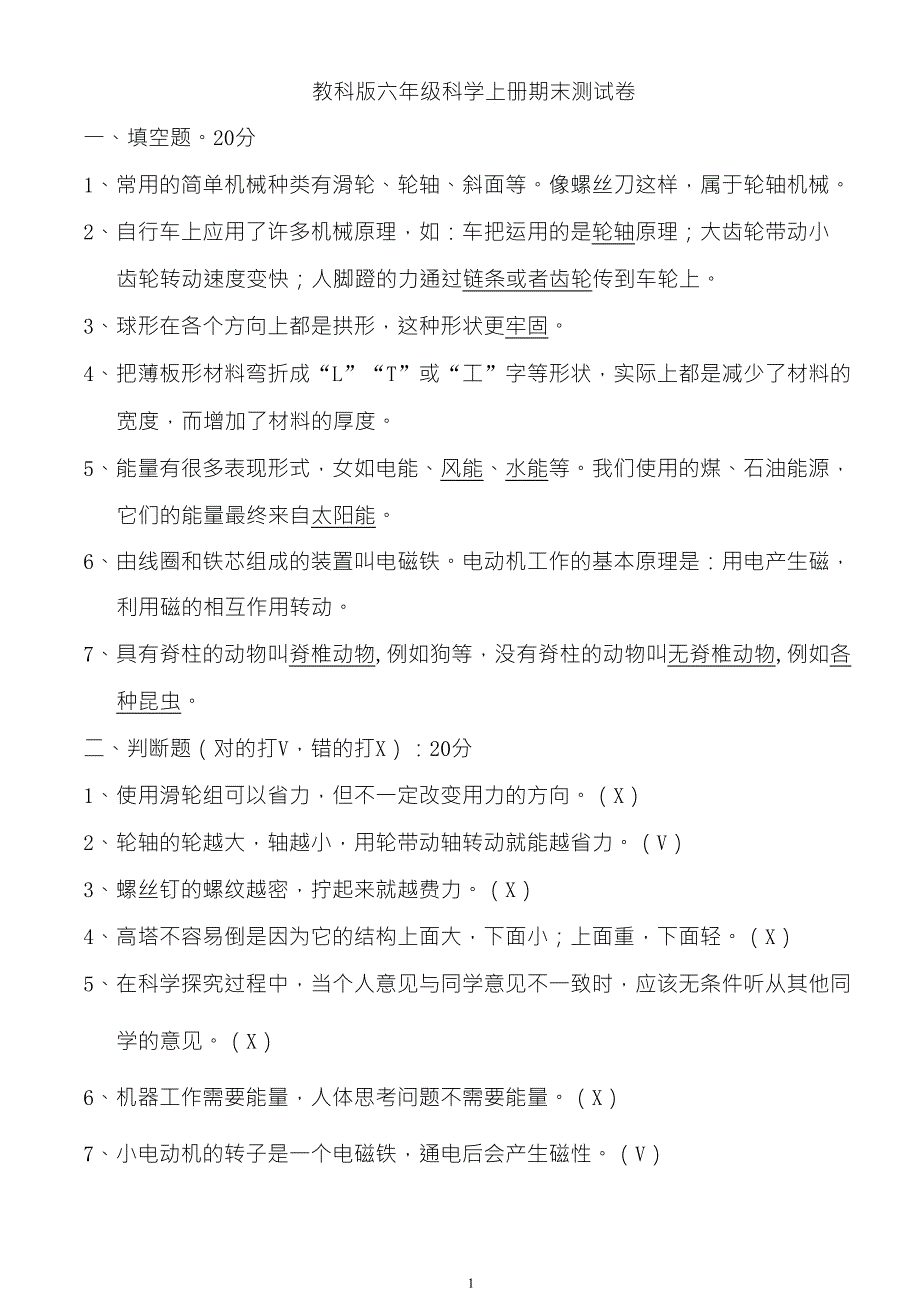 教科版六年级科学上册期末测试卷

一、填空题。20分

1、常用的简单机械种类有滑轮、轮轴、斜面等。像螺丝刀这样，属于轮轴机械。

2、自行车上应用了许多机械原理，如：车把运用的是轮轴原理；大齿轮带动小齿轮转动速度变快；人脚蹬的力通过链条或者齿轮传到车轮上。

3、球形在各个方向上都是拱形，这种形状更牢固。

4、把薄板形材料弯折成“L”“T”或“工”字等形状，实际上都是减少了材料的宽度，而增加了材料的厚度。

5、能量有很多表现形式，女如电能、风能、水能等。我们使用的煤、石油能源，它们的能量最终来自太阳能。

6、由线圈和铁芯组成的装置叫电磁铁。电动机工作的基本原理是：用电产生磁，利用磁的相互作用转动。

7、具有脊柱的动物叫脊椎动物，例如狗等，没有脊柱的动物叫无脊椎动物，例如各种昆虫。

二、判断题（对的打V，错的打X）：20分

1、使用滑轮组可以省力，但不一定改变用力的方向。（X）

2、轮轴的轮越大，轴越小，用轮带动轴转动就能越省力。（V）

3、螺丝钉的螺纹越密，拧起来就越费力。（X）

4、高塔不容易倒是因为它的结构上面大，下面小；上面重，下面轻。（X）

5、在科学探究过程中，当个人意见与同学意见不一致时，应该无条件听从其他同学的意见。（X）

6、机器工作需要能量，人体思考问题不需要能量。（X）

7、小电动机的转子是一个电磁铁，通电后会产生磁性。（V）

1